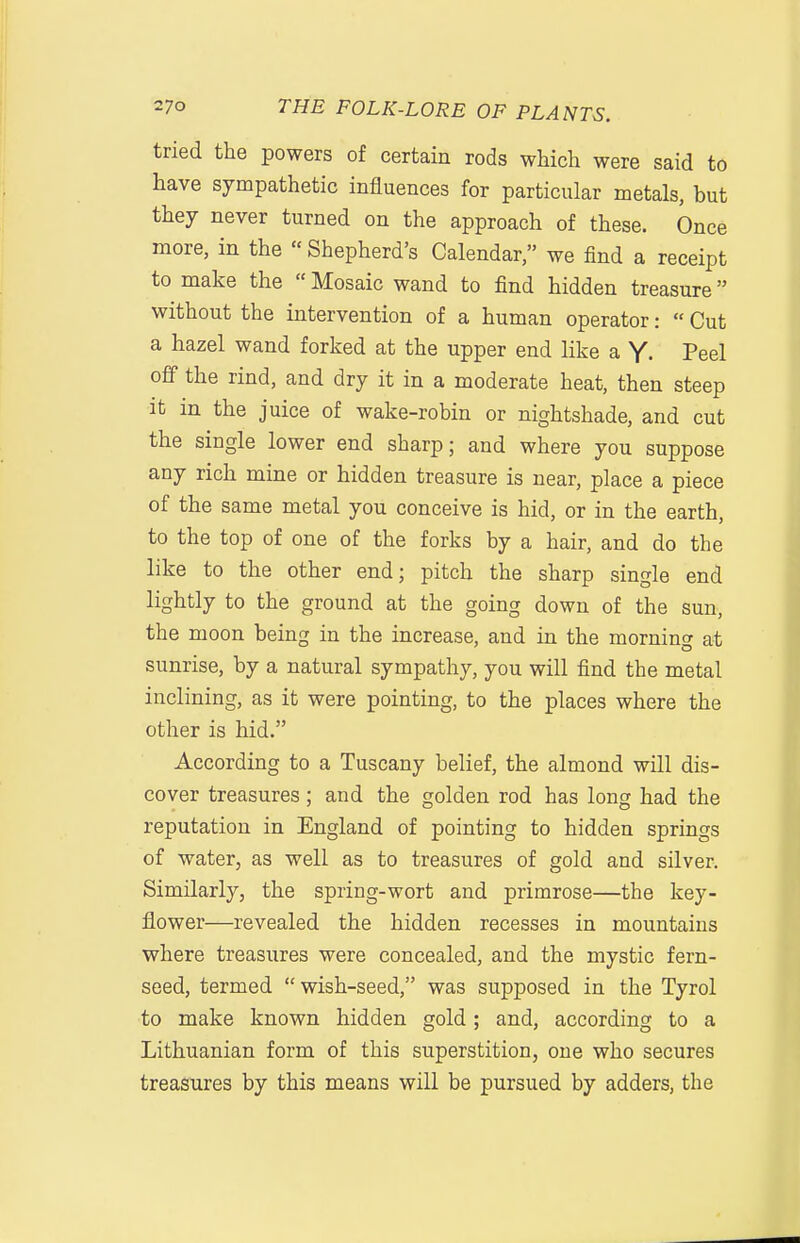 270 THE FOLK-LORE OF PLANTS.

tried the powers of certain rods which were said to have sympathetic influences for particular metals, but they never turned on the approach of these. Once more, in the "Shepherd's Calendar," we find a receipt to make the "Mosaic wand to find hidden treasure" without the intervention of a human operator: "Cut a hazel wand forked at the upper end like a Y. Peel off the rind, and dry it in a moderate heat, then steep it in the juice of wake-robin or nightshade, and cut the single lower end sharp; and where you suppose any rich mine or hidden treasure is near, place a piece of the same metal you conceive is hid, or in the earth, to the top of one of the forks by a hair, and do the like to the other end; pitch the sharp single end lightly to the ground at the going down of the sun, the moon being in the increase, and in the morning at sunrise, by a natural sympathy, you will find the metal inclining, as it were pointing, to the places where the other is hid."

According to a Tuscany belief, the almond will discover treasures; and the golden rod has long had the reputation in England of pointing to hidden springs of water, as well as to treasures of gold and silver. Similarly, the spring-wort and primrose—the key-flower—revealed the hidden recesses in mountains where treasures were concealed, and the mystic fern-seed, termed "wish-seed," was supposed in the Tyrol to make known hidden gold; and, according to a Lithuanian form of this superstition, one who secures treasures by this means will be pursued by adders, the